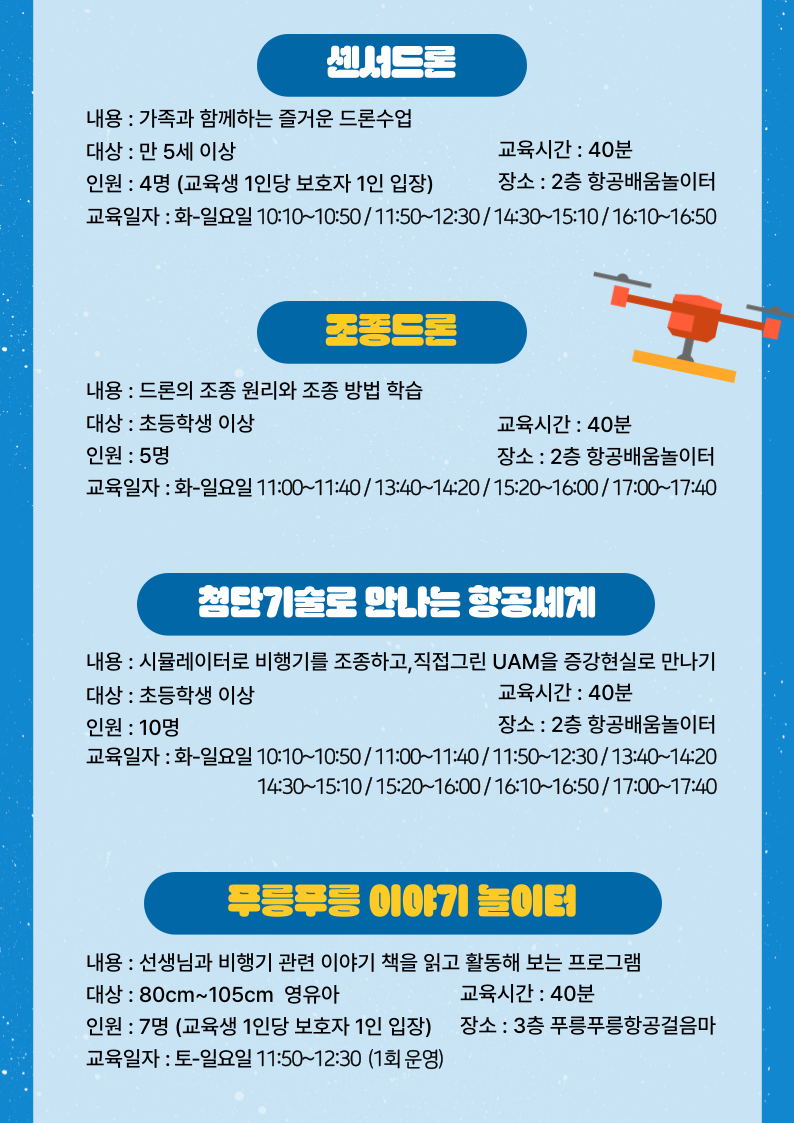 센서드론

내용 : 가족과 함께하는 즐거운 드론수업
대상 : 만 5세 이상
교육시간 : 40분
인원 : 4명 (교육생 1인당 보호자 1인 입장)
장소 : 2층 항공배움놀이터
교육일자 : 화-일요일 10:10~10:50 / 11:50~12:30 / 14:30~15:10 / 16:10~16:50

조종드론

내용 : 드론의 조종 원리와 조종 방법 학습
대상 : 초등학생 이상
교육시간 : 40분
인원 : 5명
장소 : 2층 항공배움놀이터
교육일자 : 화-일요일 11:00~11:40 / 13:40~14:20 / 15:20~16:00 / 17:00~17:40

첨단기술로 만나는 항공세계

내용 : 시뮬레이터로 비행기를 조종하고,직접그린 UAM을 증강현실로 만나기
대상 : 초등학생 이상
교육시간 : 40분
인원 : 10명
장소 : 2층 항공배움놀이터
교육일자 : 화-일요일 10:10~10:50 / 11:00~11:40 / 11:50~12:30 / 13:40~14:20 14:30~15:10 / 15:20~16:00 / 16:10~16:50 / 17:00~17:40

푸릉푸릉 이야기 놀이터

내용 : 선생님과 비행기 관련 이야기 책을 읽고 활동해 보는 프로그램
대상 : 80cm~105cm 영유아
교육시간 : 40분
인원 : 7명 (교육생 1인당 보호자 1인 입장)
장소 : 3층 푸릉푸릉항공걸음마
교육일자 : 토-일요일 11:50~12:30 (1회 운영)